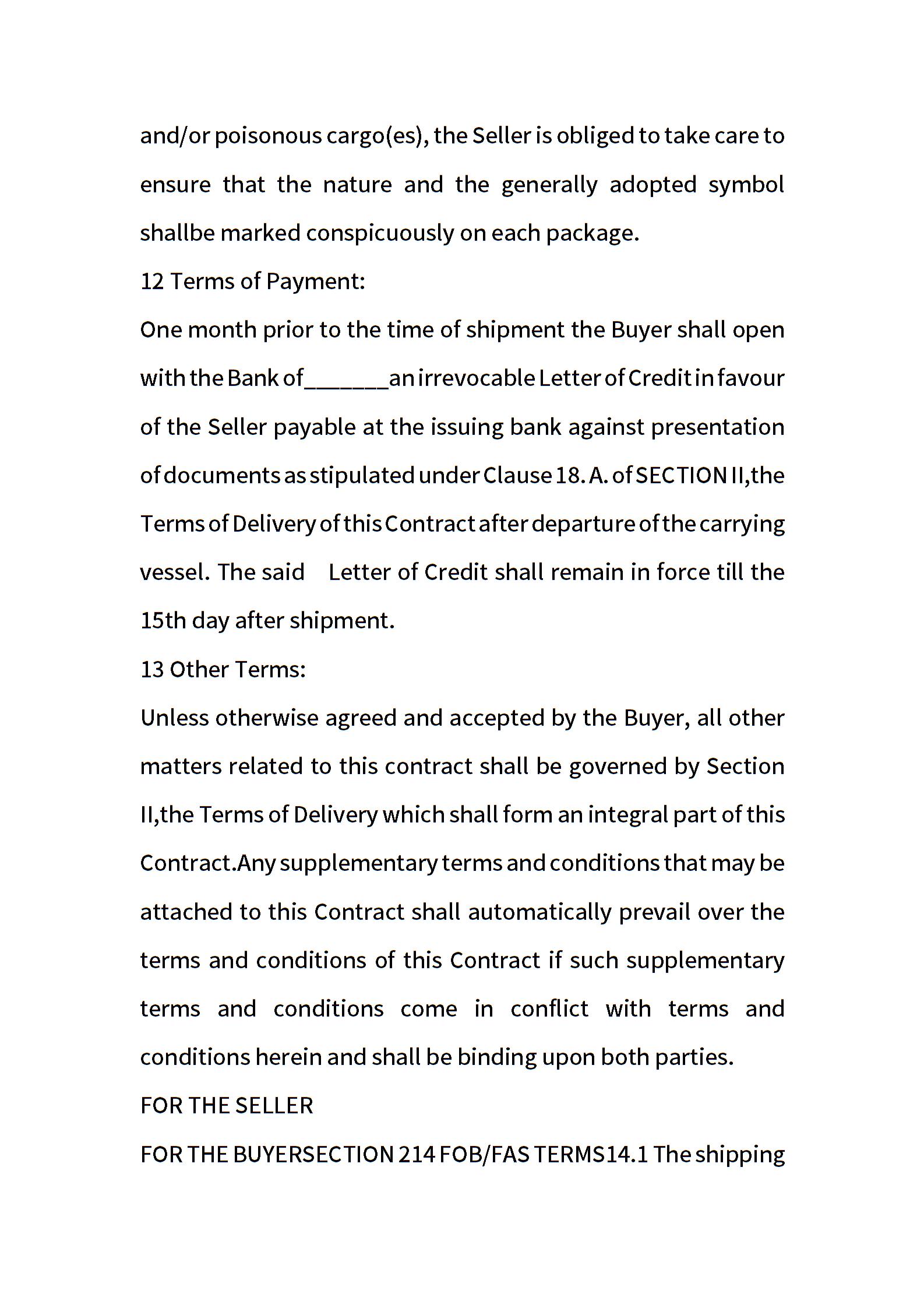 and/or poisonous cargo(es), the Seller is obliged to take care to ensure that the nature and the generally adopted symbol shallbe marked conspicuously on each package.

12 Terms of Payment:

One month prior to the time of shipment the Buyer shall open with the Bank of_______an irrevocable Letter of Credit in favour of the Seller payable at the issuing bank against presentation of documents as stipulated under Clause 18. A. of SECTION II,the Terms of Delivery of this Contract after departure of the carrying vessel. The said Letter of Credit shall remain in force till the 15th day after shipment.

13 Other Terms:

Unless otherwise agreed and accepted by the Buyer, all other matters related to this contract shall be governed by Section II,the Terms of Delivery which shall form an integral part of this Contract.Any supplementary terms and conditions that may be attached to this Contract shall automatically prevail over the terms and conditions of this Contract if such supplementary terms and conditions come in conflict with terms and conditions herein and shall be binding upon both parties.

FOR THE SELLER

FOR THE BUYERSECTION 214 FOB/FAS TERMS14.1 The shipping